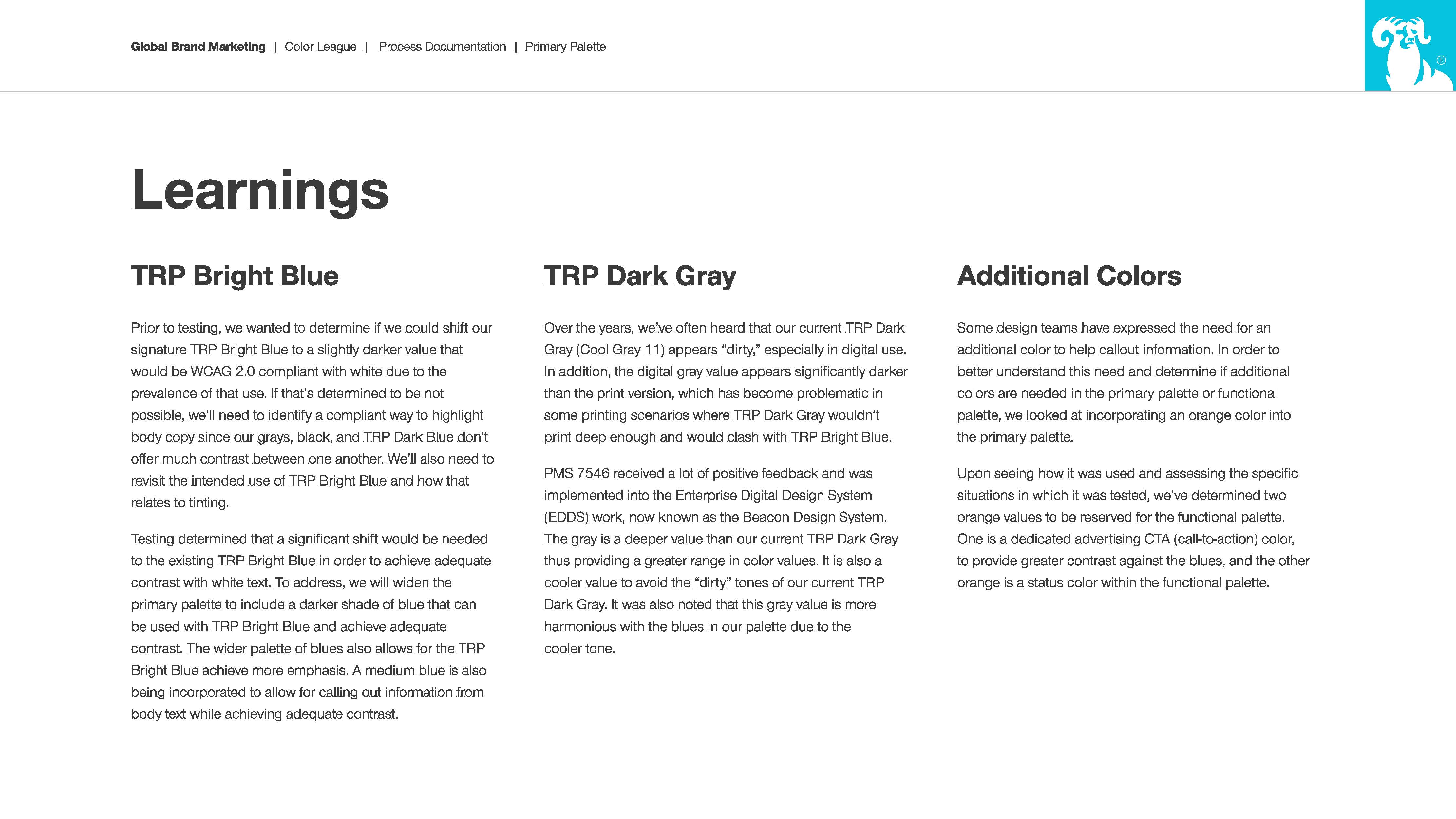 Global Brand Marketing | Color League | Process Documentation | Primary Palette

®

Learnings

TRP Bright Blue

Prior to testing, we wanted to determine if we could shift our signature TRP Bright Blue to a slightly darker value that would be WCAG 2.0 compliant with white due to the prevalence of that use. If that's determined to be not possible, we'll need to identify a compliant way to highlight body copy since our grays, black, and TRP Dark Blue don't offer much contrast between one another. We'll also need to revisit the intended use of TRP Bright Blue and how that relates to tinting.

Testing determined that a significant shift would be needed to the existing TRP Bright Blue in order to achieve adequate contrast with white text. To address, we will widen the primary palette to include a darker shade of blue that can be used with TRP Bright Blue and achieve adequate contrast. The wider palette of blues also allows for the TRP Bright Blue achieve more emphasis. A medium blue is also being incorporated to allow for calling out information from body text while achieving adequate contrast.

TRP Dark Gray

Over the years, we've often heard that our current TRP Dark Gray (Cool Gray 11) appears "dirty," especially in digital use. In addition, the digital gray value appears significantly darker than the print version, which has become problematic in some printing scenarios where TRP Dark Gray wouldn't print deep enough and would clash with TRP Bright Blue.

PMS 7546 received a lot of positive feedback and was implemented into the Enterprise Digital Design System (EDDS) work, now known as the Beacon Design System. The gray is a deeper value than our current TRP Dark Gray thus providing a greater range in color values. It is also a cooler value to avoid the "dirty" tones of our current TRP Dark Gray. It was also noted that this gray value is more harmonious with the blues in our palette due to the cooler tone.

Additional Colors

Some design teams have expressed the need for an additional color to help callout information. In order to better understand this need and determine if additional colors are needed in the primary palette or functional palette, we looked at incorporating an orange color into the primary palette.

Upon seeing how it was used and assessing the specific situations in which it was tested, we've determined two orange values to be reserved for the functional palette. One is a dedicated advertising CTA (call-to-action) color, to provide greater contrast against the blues, and the other orange is a status color within the functional palette.